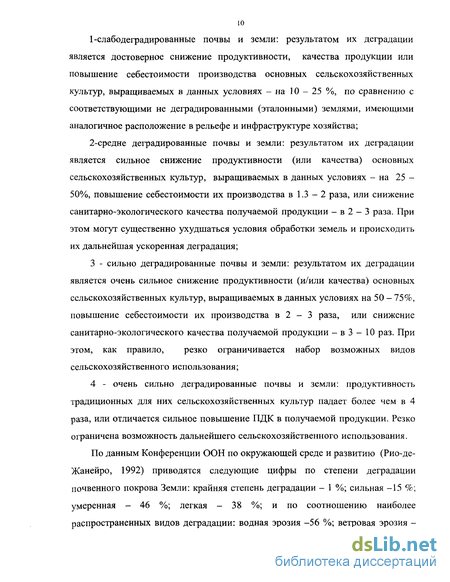 10

1-слабодеградированные почвы и земли: результатом их деградации является достоверное снижение продуктивности, качества продукции или повышение себестоимости производства основных сельскохозяйственных культур, выращиваемых в данных условиях – на 10 – 25 %, по сравнению с соответствующими не деградированными (эталонными) землями, имеющими аналогичное расположение в рельефе и инфраструктуре хозяйства;

2-средне деградированные почвы и земли: результатом их деградации является сильное снижение продуктивности (или качества) основных сельскохозяйственных культур, выращиваемых в данных условиях – на 25 – 50%, повышение себестоимости их производства в 1.3 – 2 раза, или снижение санитарно-экологического качества получаемой продукции – в 2 – 3 раза. При этом могут существенно ухудшаться условия обработки земель и происходить их дальнейшая ускоренная деградация;

3 - сильно деградированные почвы и земли: результатом их деградации является очень сильное снижение продуктивности (и/или качества) основных сельскохозяйственных культур, выращиваемых в данных условиях на 50 – 75%, повышение себестоимости их производства в 2 – 3 раза, или снижение санитарно-экологического качества получаемой продукции – в 3 – 10 раз. При этом, как правило, резко ограничивается набор возможных видов сельскохозяйственного использования;

4 - очень сильно деградированные почвы и земли: продуктивность традиционных для них сельскохозяйственных культур падает более чем в 4 раза, или отличается сильное повышение ПДК в получаемой продукции. Резко ограничена возможность дальнейшего сельскохозяйственного использования.

По данным Конференции ООН по окружающей среде и развитию (Рио-де-Жанейро, 1992) приводятся следующие цифры по степени деградации почвенного покрова Земли: крайняя степень деградации – 1 %; сильная –15 %; умеренная – 46 %; легкая – 38 %; и по соотношению наиболее распространенных видов деградации: водная эрозия –56 %; ветровая эрозия –

dsLib.net
библиотека диссертаций